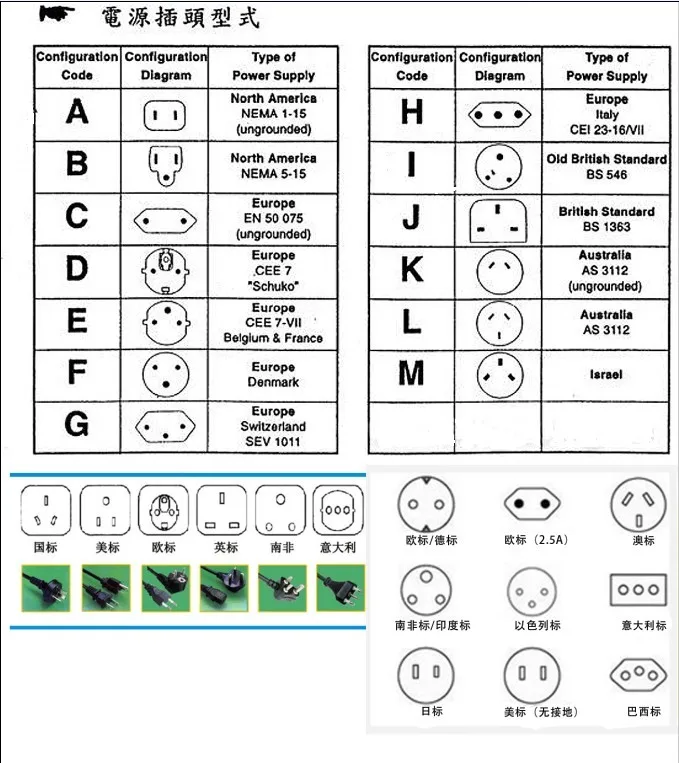 電源插頭型式

| Configuration Code | Configuration Diagram | Type of Power Supply |
|---|---|---|
| A | | North America NEMA 1-15 (ungrounded) |
| B | | North America NEMA 5-15 |
| C | | Europe EN 50 075 (ungrounded) |
| D | | Europe CEE 7 "Schuko" |
| E | | Europe CEE 7-VII Belgium & France |
| F | | Europe Denmark |
| G | | Europe Switzerland SEV 1011 |

| Configuration Code | Configuration Diagram | Type of Power Supply |
|---|---|---|
| H | | Europe Italy CEI 23-16/VII |
| I | | Old British Standard BS 546 |
| J | | British Standard BS 1363 |
| K | | Australia AS 3112 (ungrounded) |
| L | | Australia AS 3112 |
| M | | Israel |
| | | |

国标 美标 欧标 英标 南非 意大利

欧标/德标 欧标（2.5A） 澳标

南非标/印度标 以色列标 意大利标

日标 美标（无接地） 巴西标